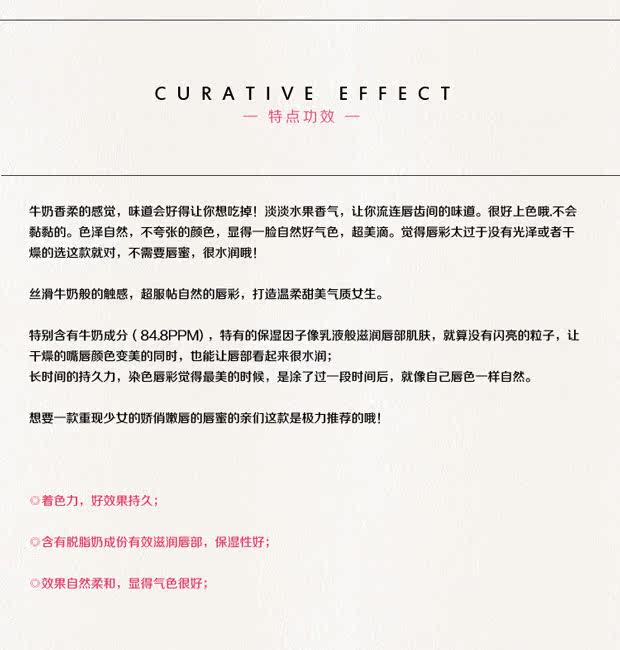 CURATIVE EFFECT
— 特点功效 —

牛奶香柔的感觉，味道会好得让你想吃掉！淡淡水果香气，让你流连唇齿间的味道。很好上色哦.不会黏黏的。色泽自然，不夸张的颜色，显得一脸自然好气色，超美滴。觉得唇彩太过于没有光泽或者干燥的选这款就对，不需要唇蜜，很水润哦！

丝滑牛奶般的触感，超服帖自然的唇彩，打造温柔甜美气质女生。

特别含有牛奶成分（84.8PPM），特有的保湿因子像乳液般滋润唇部肌肤，就算没有闪亮的粒子，让干燥的嘴唇颜色变美的同时，也能让唇部看起来很水润；
长时间的持久力，染色唇彩觉得最美的时候，是涂了过一段时间后，就像自己唇色一样自然。

想要一款重现少女的娇俏嫩唇的唇蜜的亲们这款是极力推荐的哦！

◎着色力，好效果持久；

◎含有脱脂奶成份有效滋润唇部，保湿性好；

◎效果自然柔和，显得气色很好；